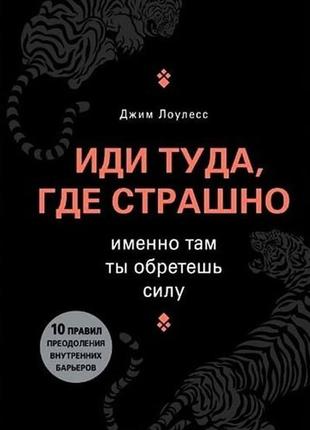 Джим Лоулесс

ИДИ ТУДА, ГДЕ СТРАШНО

именно там ты обретешь силу

10 ПРАВИЛ ПРЕОДОЛЕНИЯ ВНУТРЕННИХ БАРЬЕРОВ